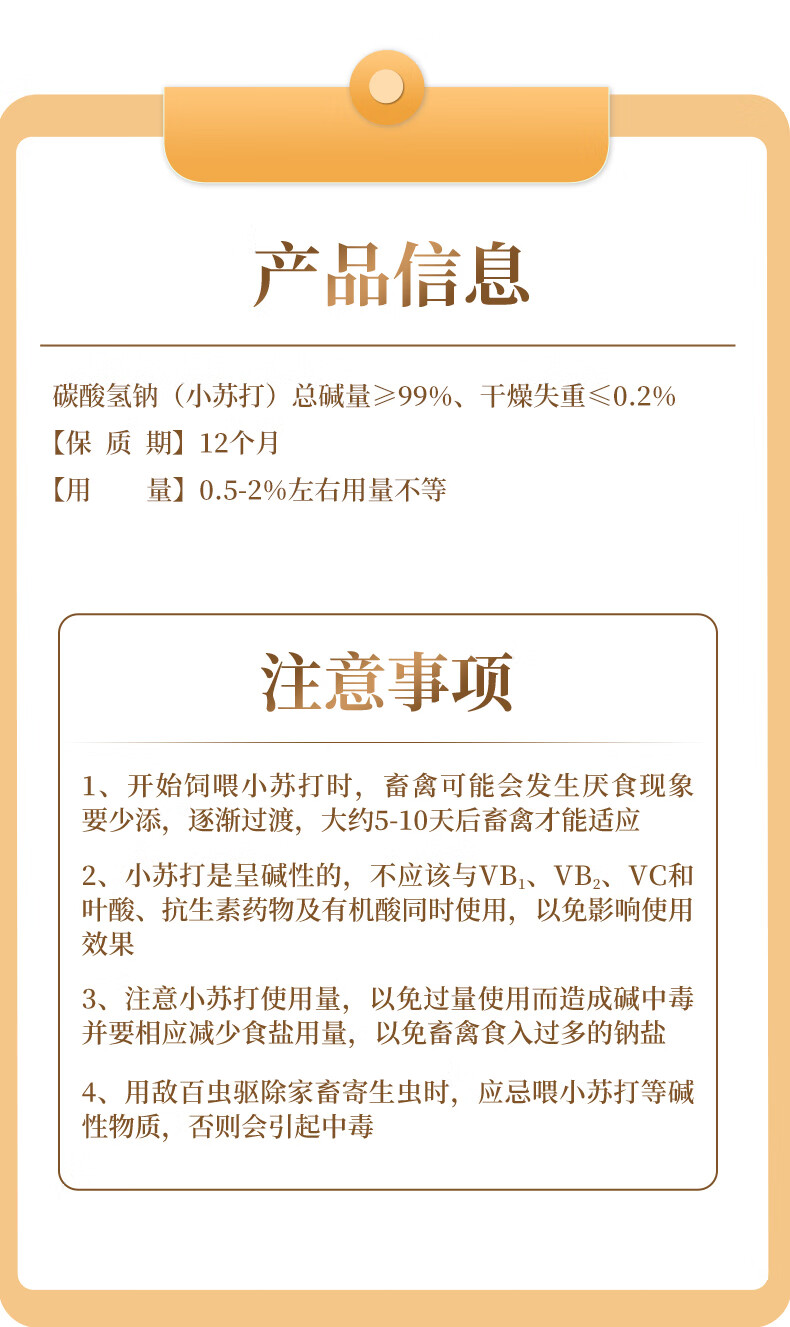 产品信息

碳酸氢钠（小苏打）总碱量≥99%、干燥失重≤0.2%
【保 质 期】12个月
【用　　量】0.5-2%左右用量不等

注意事项

1、开始饲喂小苏打时，畜禽可能会发生厌食现象要少添，逐渐过渡，大约5-10天后畜禽才能适应

2、小苏打是呈碱性的，不应该与$VB_1$、$VB_2$、VC和叶酸、抗生素药物及有机酸同时使用，以免影响使用效果

3、注意小苏打使用量，以免过量使用而造成碱中毒并要相应减少食盐用量，以免畜禽食入过多的钠盐

4、用敌百虫驱除家畜寄生虫时，应忌喂小苏打等碱性物质，否则会引起中毒